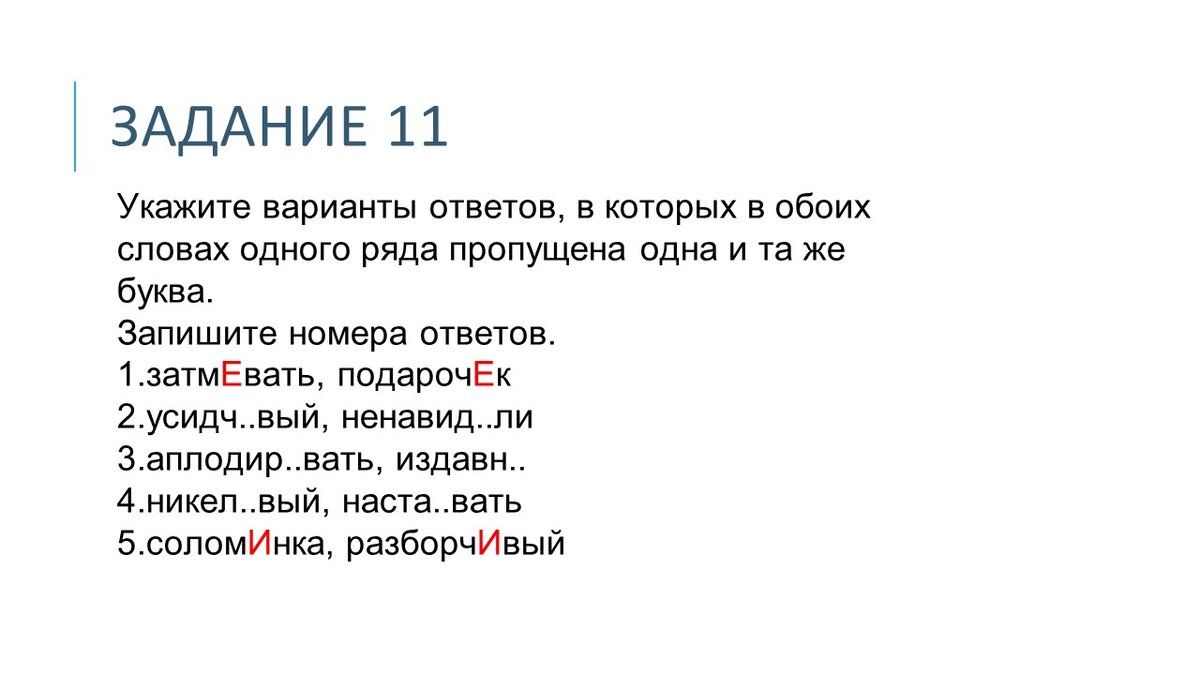 ЗАДАНИЕ 11

Укажите варианты ответов, в которых в обоих словах одного ряда пропущена одна и та же буква.
Запишите номера ответов.
1.затмЕвать, подарочЕк
2.усидч..вый, ненавид..ли
3.аплодир..вать, издавн..
4.никел..вый, наста..вать
5.соломИнка, разборчИвый